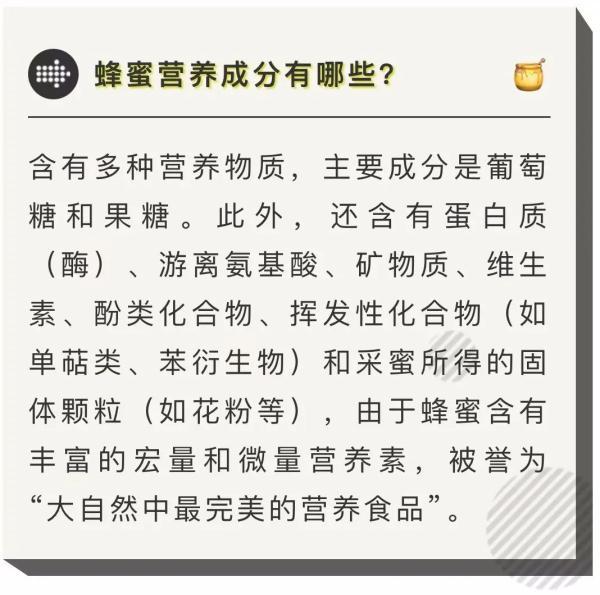 蜂蜜营养成分有哪些?

含有多种营养物质，主要成分是葡萄糖和果糖。此外，还含有蛋白质（酶）、游离氨基酸、矿物质、维生素、酚类化合物、挥发性化合物（如单萜类、苯衍生物）和采蜜所得的固体颗粒（如花粉等），由于蜂蜜含有丰富的宏量和微量营养素，被誉为“大自然中最完美的营养食品”。